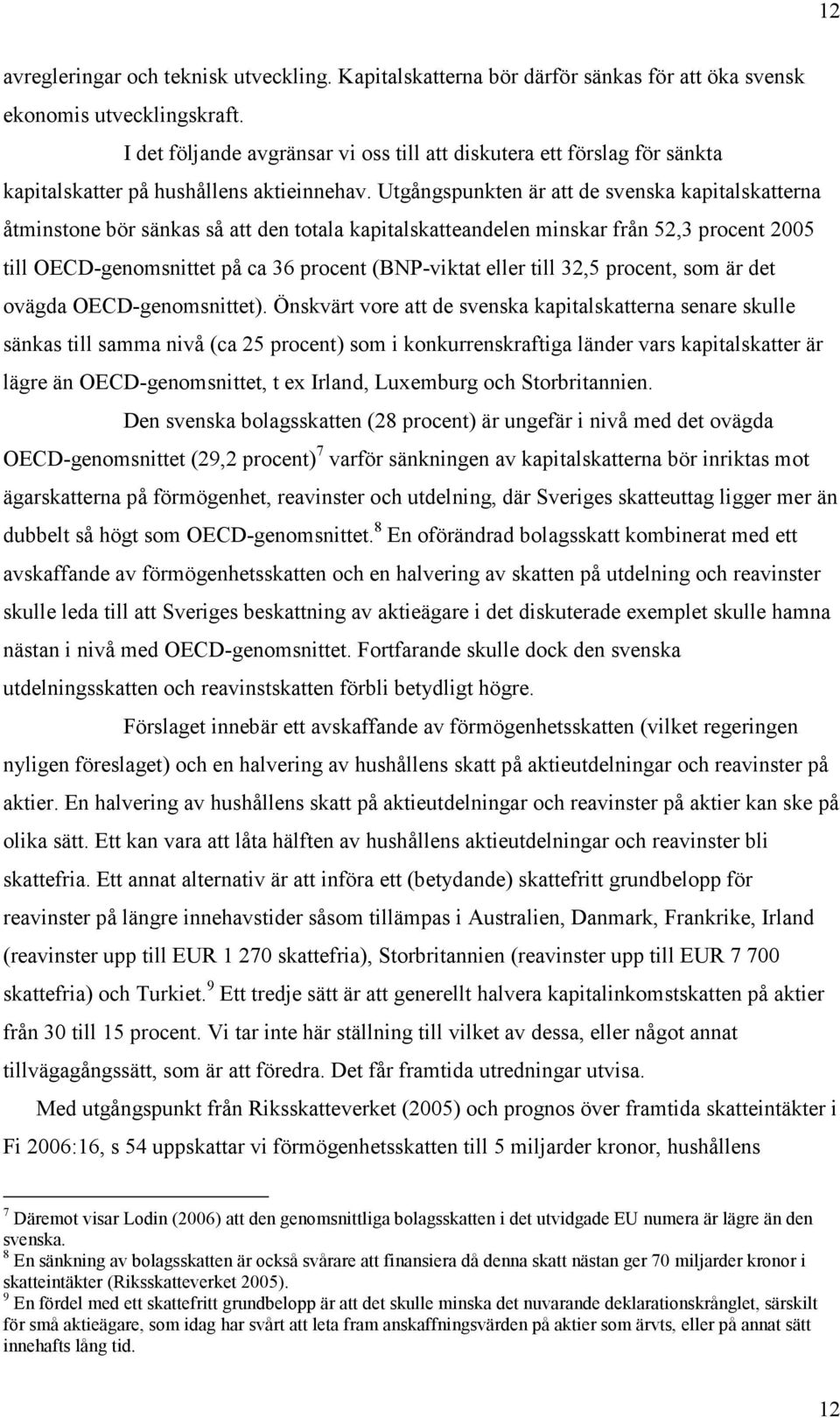 12

avregleringar och teknisk utveckling. Kapitalskatterna bör därför sänkas för att öka svensk ekonomis utvecklingskraft.

I det följande avgränsar vi oss till att diskutera ett förslag för sänkta kapitalskatter på hushållens aktieinnehav. Utgångspunkten är att de svenska kapitalskatterna åtminstone bör sänkas så att den totala kapitalskatteandelen minskar från 52,3 procent 2005 till OECD-genomsnittet på ca 36 procent (BNP-viktat eller till 32,5 procent, som är det ovägda OECD-genomsnittet). Önskvärt vore att de svenska kapitalskatterna senare skulle sänkas till samma nivå (ca 25 procent) som i konkurrenskraftiga länder vars kapitalskatter är lägre än OECD-genomsnittet, t ex Irland, Luxemburg och Storbritannien.

Den svenska bolagsskatten (28 procent) är ungefär i nivå med det ovägda OECD-genomsnittet (29,2 procent)$^7$ varför sänkningen av kapitalskatterna bör inriktas mot ägarskatterna på förmögenhet, reavinster och utdelning, där Sveriges skatteuttag ligger mer än dubbelt så högt som OECD-genomsnittet.$^8$ En oförändrad bolagsskatt kombinerat med ett avskaffande av förmögenhetsskatten och en halvering av skatten på utdelning och reavinster skulle leda till att Sveriges beskattning av aktieägare i det diskuterade exemplet skulle hamna nästan i nivå med OECD-genomsnittet. Fortfarande skulle dock den svenska utdelningsskatten och reavinstskatten förbli betydligt högre.

Förslaget innebär ett avskaffande av förmögenhetsskatten (vilket regeringen nyligen föreslaget) och en halvering av hushållens skatt på aktieutdelningar och reavinster på aktier. En halvering av hushållens skatt på aktieutdelningar och reavinster på aktier kan ske på olika sätt. Ett kan vara att låta hälften av hushållens aktieutdelningar och reavinster bli skattefria. Ett annat alternativ är att införa ett (betydande) skattefritt grundbelopp för reavinster på längre innehavstider såsom tillämpas i Australien, Danmark, Frankrike, Irland (reavinster upp till EUR 1 270 skattefria), Storbritannien (reavinster upp till EUR 7 700 skattefria) och Turkiet.$^9$ Ett tredje sätt är att generellt halvera kapitalinkomstskatten på aktier från 30 till 15 procent. Vi tar inte här ställning till vilket av dessa, eller något annat tillvägagångssätt, som är att föredra. Det får framtida utredningar utvisa.

Med utgångspunkt från Riksskatteverket (2005) och prognos över framtida skatteintäkter i Fi 2006:16, s 54 uppskattar vi förmögenhetsskatten till 5 miljarder kronor, hushållens

$^7$ Däremot visar Lodin (2006) att den genomsnittliga bolagsskatten i det utvidgade EU numera är lägre än den svenska.
$^8$ En sänkning av bolagsskatten är också svårare att finansiera då denna skatt nästan ger 70 miljarder kronor i skatteintäkter (Riksskatteverket 2005).
$^9$ En fördel med ett skattefritt grundbelopp är att det skulle minska det nuvarande deklarationskrånglet, särskilt för små aktieägare, som idag har svårt att leta fram anskaffningsvärden på aktier som ärvts, eller på annat sätt innehafts lång tid.

12